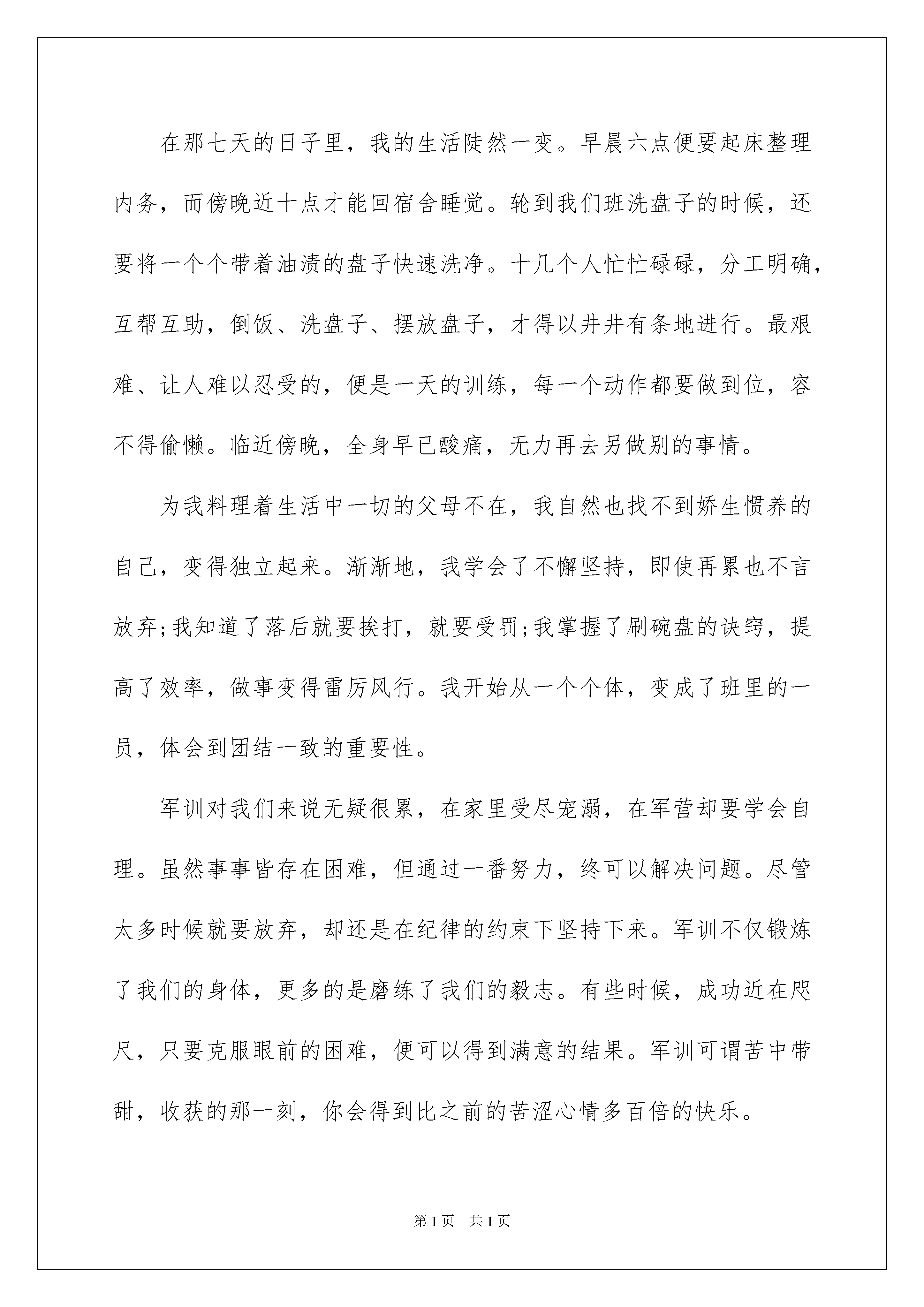 在那七天的日子里，我的生活陡然一变。早晨六点便要起床整理内务，而傍晚近十点才能回宿舍睡觉。轮到我们班洗盘子的时候，还要将一个个带着油渍的盘子快速洗净。十几个人忙忙碌碌，分工明确，互帮互助，倒饭、洗盘子、摆放盘子，才得以井井有条地进行。最艰难、让人难以忍受的，便是一天的训练，每一个动作都要做到位，容不得偷懒。临近傍晚，全身早已酸痛，无力再去另做别的事情。

为我料理着生活中一切的父母不在，我自然也找不到娇生惯养的自己，变得独立起来。渐渐地，我学会了不懈坚持，即使再累也不言放弃;我知道了落后就要挨打，就要受罚;我掌握了刷碗盘的诀窍，提高了效率，做事变得雷厉风行。我开始从一个个体，变成了班里的一员，体会到团结一致的重要性。

军训对我们来说无疑很累，在家里受尽宠溺，在军营却要学会自理。虽然事事皆存在困难，但通过一番努力，终可以解决问题。尽管太多时候就要放弃，却还是在纪律的约束下坚持下来。军训不仅锻炼了我们的身体，更多的是磨练了我们的毅志。有些时候，成功近在咫尺，只要克服眼前的困难，便可以得到满意的结果。军训可谓苦中带甜，收获的那一刻，你会得到比之前的苦涩心情多百倍的快乐。

第1页 共1页